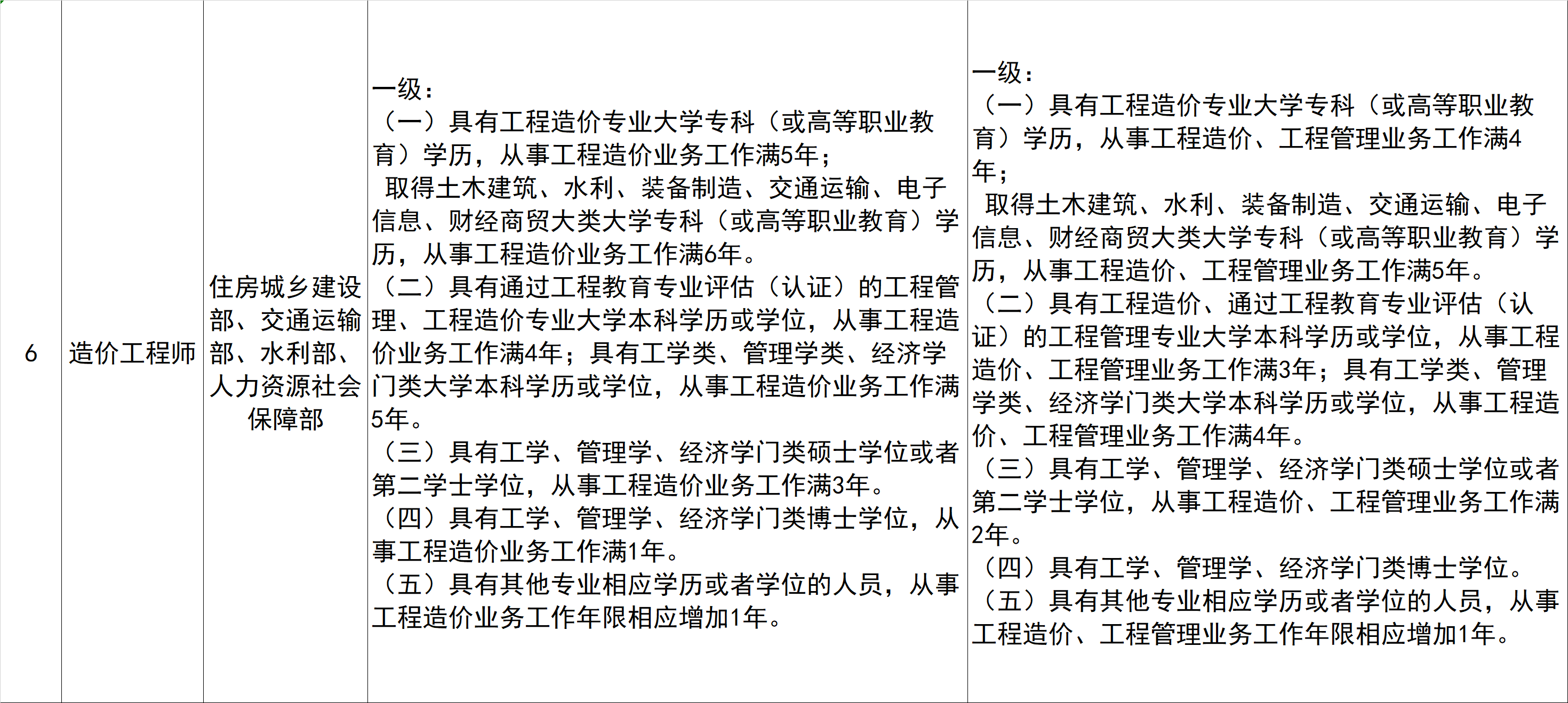 | 6 | 造价工程师 | 住房城乡建设部、交通运输部、水利部、人力资源社会保障部 | 一级：<br>（一）具有工程造价专业大学专科（或高等职业教育）学历，从事工程造价业务工作满5年；<br>取得土木建筑、水利、装备制造、交通运输、电子信息、财经商贸大类大学专科（或高等职业教育）学历，从事工程造价业务工作满6年。<br>（二）具有通过工程教育专业评估（认证）的工程管理、工程造价专业大学本科学历或学位，从事工程造价业务工作满4年；具有工学类、管理学类、经济学门类大学本科学历或学位，从事工程造价业务工作满5年。<br>（三）具有工学、管理学、经济学门类硕士学位或者第二学士学位，从事工程造价业务工作满3年。<br>（四）具有工学、管理学、经济学门类博士学位，从事工程造价业务工作满1年。<br>（五）具有其他专业相应学历或者学位的人员，从事工程造价业务工作年限相应增加1年。 | 一级：<br>（一）具有工程造价专业大学专科（或高等职业教育）学历，从事工程造价、工程管理业务工作满4年；<br>取得土木建筑、水利、装备制造、交通运输、电子信息、财经商贸大类大学专科（或高等职业教育）学历，从事工程造价、工程管理业务工作满5年。<br>（二）具有工程造价、通过工程教育专业评估（认证）的工程管理专业大学本科学历或学位，从事工程造价、工程管理业务工作满3年；具有工学类、管理学类、经济学门类大学本科学历或学位，从事工程造价、工程管理业务工作满4年。<br>（三）具有工学、管理学、经济学门类硕士学位或者第二学士学位，从事工程造价、工程管理业务工作满2年。<br>（四）具有工学、管理学、经济学门类博士学位。<br>（五）具有其他专业相应学历或者学位的人员，从事工程造价、工程管理业务工作年限相应增加1年。 |